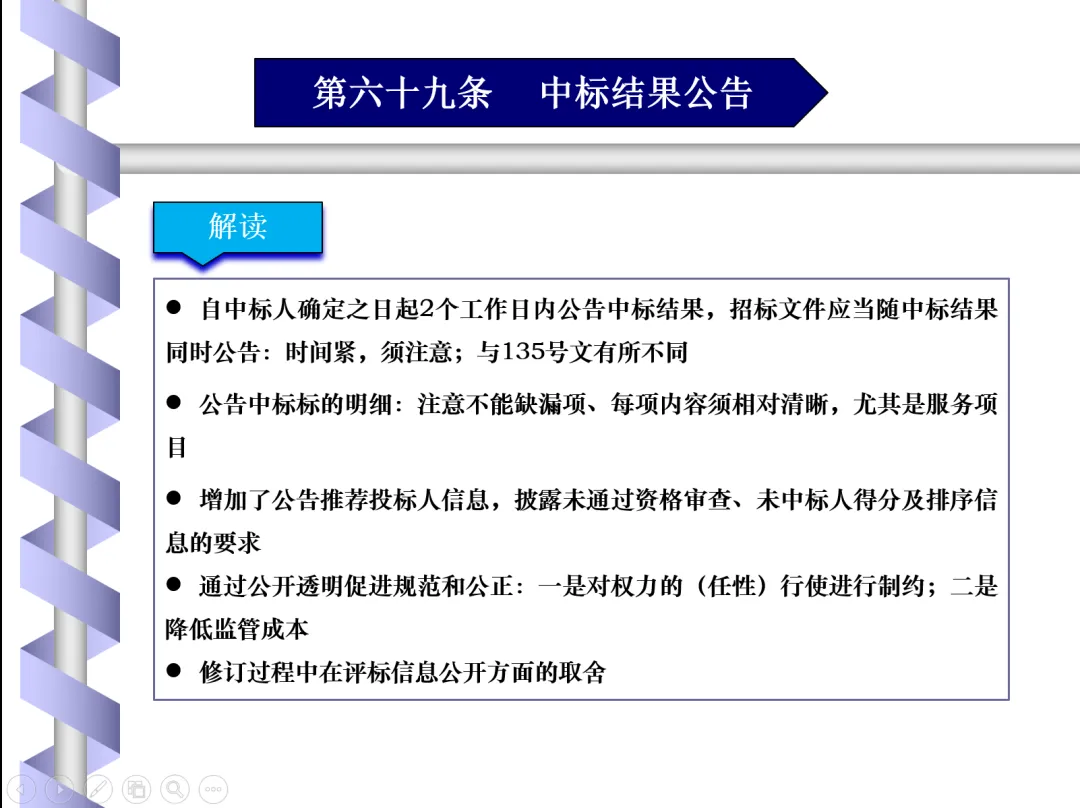 第六十九条 中标结果公告

解读

• 自中标人确定之日起2个工作日内公告中标结果，招标文件应当随中标结果同时公告：时间紧，须注意；与135号文有所不同

• 公告中标标的明细：注意不能缺漏项、每项内容须相对清晰，尤其是服务项目

• 增加了公告推荐投标人信息，披露未通过资格审查、未中标人得分及排序信息的要求

• 通过公开透明促进规范和公正：一是对权力的（任性）行使进行制约；二是降低监管成本

• 修订过程中在评标信息公开方面的取舍